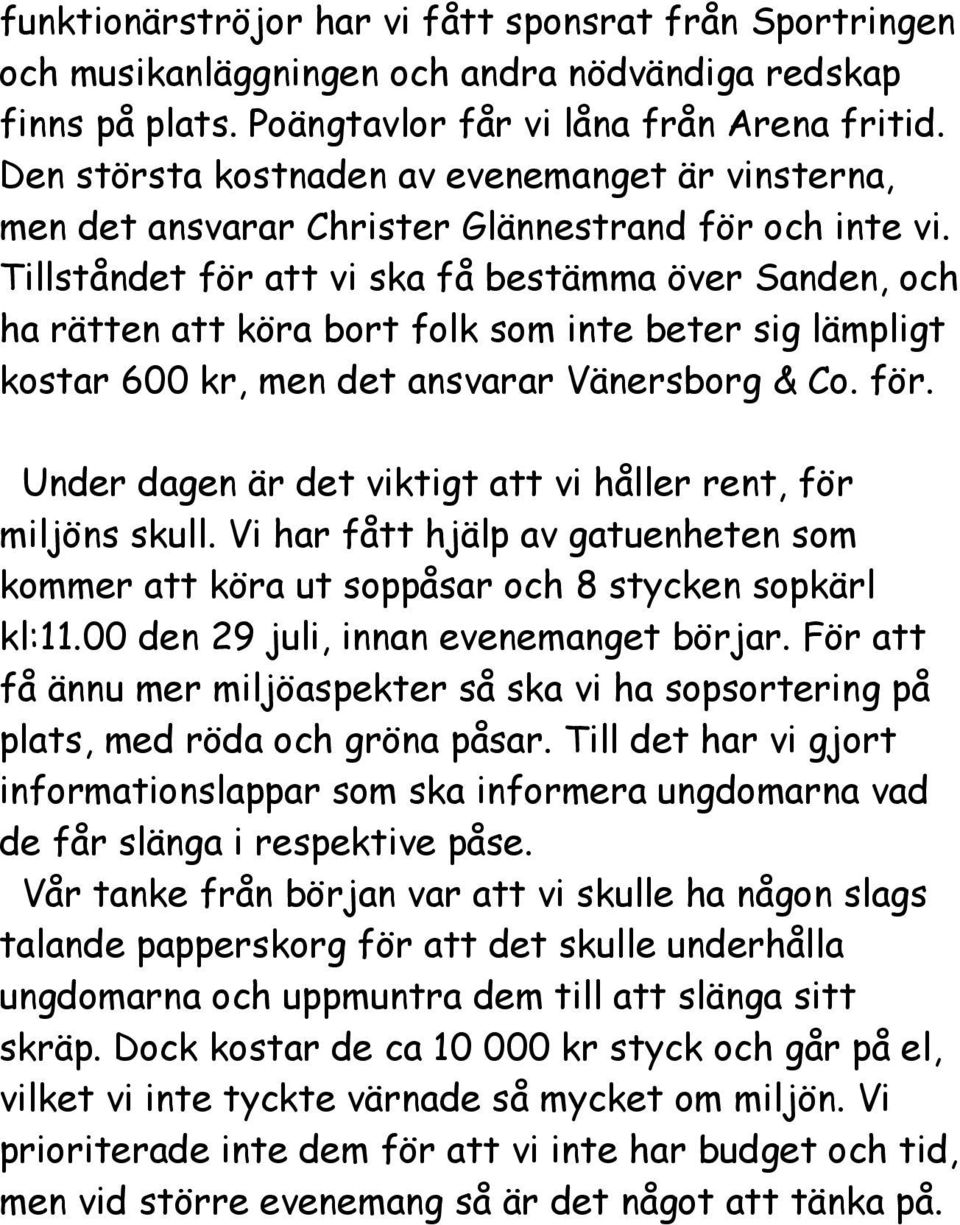 funktionärströjor har vi fått sponsrat från Sportringen och musikanläggningen och andra nödvändiga redskap finns på plats. Poängtavlor får vi låna från Arena fritid. Den största kostnaden av evenemanget är vinsterna, men det ansvarar Christer Glännestrand för och inte vi. Tillståndet för att vi ska få bestämma över Sanden, och ha rätten att köra bort folk som inte beter sig lämpligt kostar 600 kr, men det ansvarar Vänersborg & Co. för.

Under dagen är det viktigt att vi håller rent, för miljöns skull. Vi har fått hjälp av gatuenheten som kommer att köra ut soppåsar och 8 stycken sopkärl kl:11.00 den 29 juli, innan evenemanget börjar. För att få ännu mer miljöaspekter så ska vi ha sopsortering på plats, med röda och gröna påsar. Till det har vi gjort informationslappar som ska informera ungdomarna vad de får slänga i respektive påse.

Vår tanke från början var att vi skulle ha någon slags talande papperskorg för att det skulle underhålla ungdomarna och uppmuntra dem till att slänga sitt skräp. Dock kostar de ca 10 000 kr styck och går på el, vilket vi inte tyckte värnade så mycket om miljön. Vi prioriterade inte dem för att vi inte har budget och tid, men vid större evenemang så är det något att tänka på.